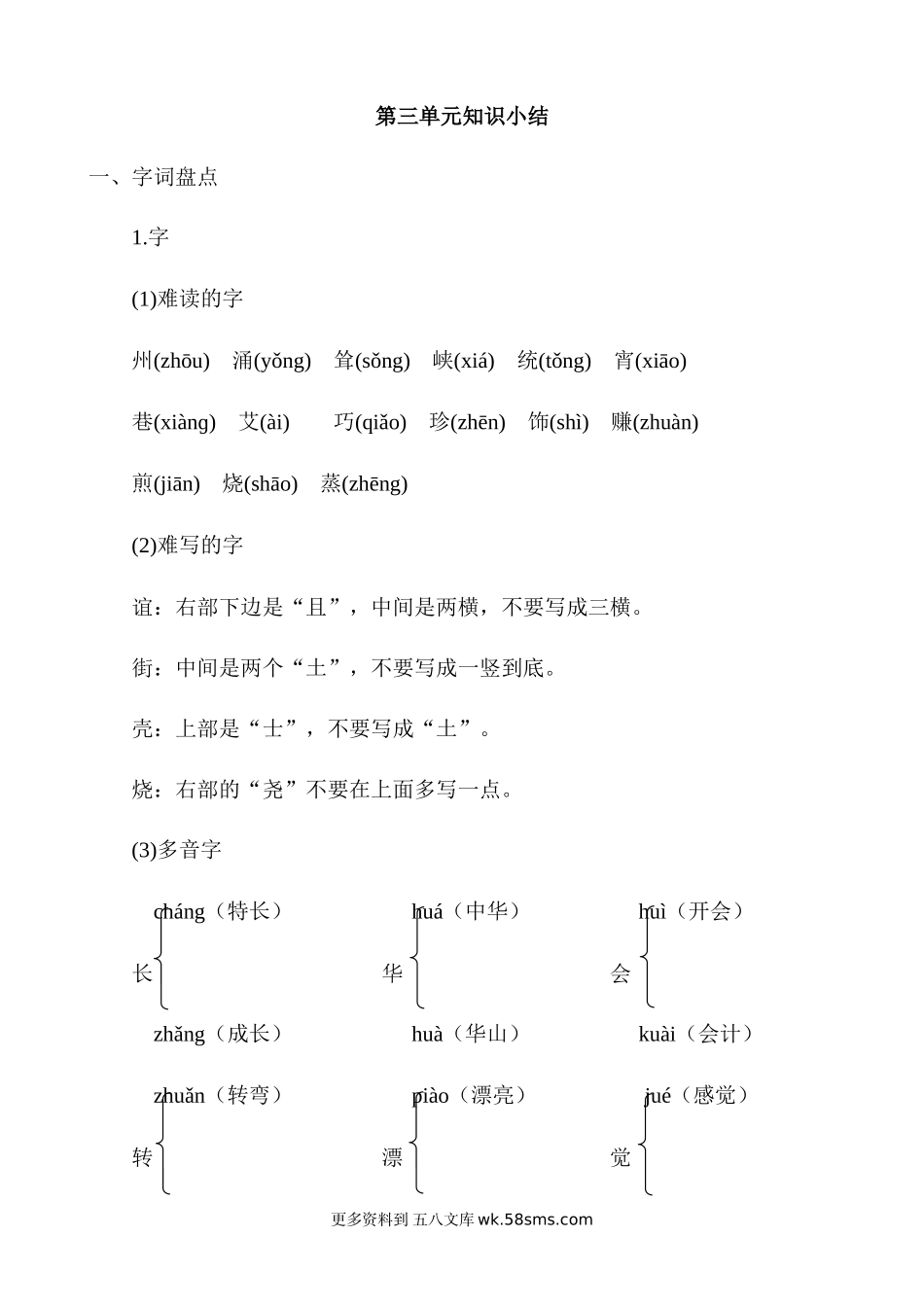 第三单元知识小结

一、字词盘点

1.字

(1)难读的字

州(zhōu)　涌(yǒng)　耸(sǒng)　峡(xiá)　统(tǒng)　宵(xiāo)

巷(xiàng)　艾(ài)　巧(qiǎo)　珍(zhēn)　饰(shì)　赚(zhuàn)

煎(jiān)　烧(shāo)　蒸(zhēng)

(2)难写的字

谊：右部下边是“且”，中间是两横，不要写成三横。

街：中间是两个“土”，不要写成一竖到底。

壳：上部是“士”，不要写成“土”。

烧：右部的“尧”不要在上面多写一点。

(3)多音字

长 cháng（特长） zhǎng（成长）

华 huá（中华） huà（华山）

会 huì（开会） kuài（会计）

转 zhuǎn（转弯）

漂 piào（漂亮）

觉 jué（感觉）

更多资料到 五八文库 wk.58sms.com